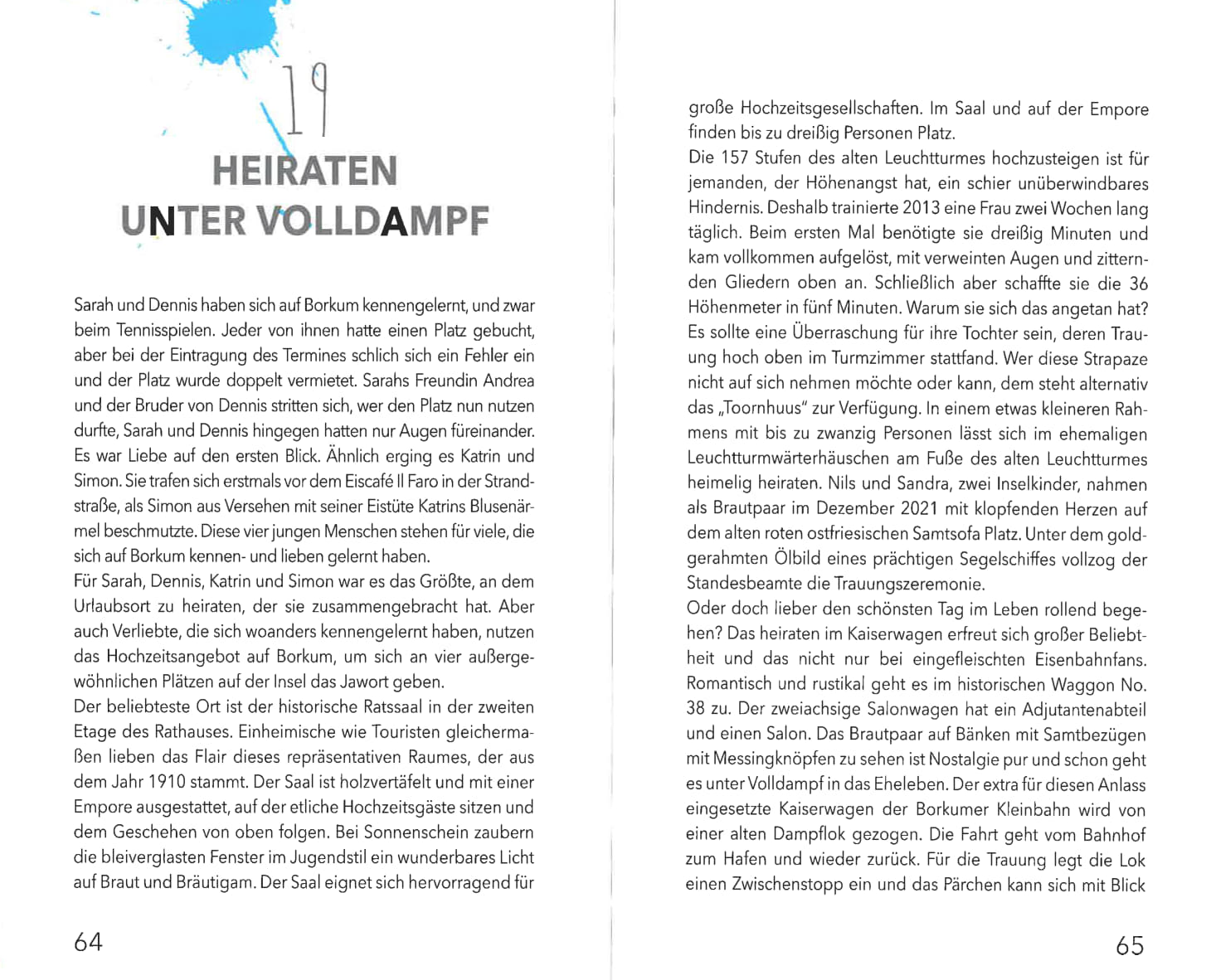 19

HEIRATEN UNTER VOLLDAMPF

Sarah und Dennis haben sich auf Borkum kennengelernt, und zwar beim Tennisspielen. Jeder von ihnen hatte einen Platz gebucht, aber bei der Eintragung des Termines schlich sich ein Fehler ein und der Platz wurde doppelt vermietet. Sarahs Freundin Andrea und der Bruder von Dennis stritten sich, wer den Platz nun nutzen durfte, Sarah und Dennis hingegen hatten nur Augen füreinander. Es war Liebe auf den ersten Blick. Ähnlich erging es Katrin und Simon. Sie trafen sich erstmals vor dem Eiscafé Il Faro in der Strandstraße, als Simon aus Versehen mit seiner Eistüte Katrins Blusenärmel beschmutzte. Diese vier jungen Menschen stehen für viele, die sich auf Borkum kennen- und lieben gelernt haben.
Für Sarah, Dennis, Katrin und Simon war es das Größte, an dem Urlaubsort zu heiraten, der sie zusammengebracht hat. Aber auch Verliebte, die sich woanders kennengelernt haben, nutzen das Hochzeitsangebot auf Borkum, um sich an vier außergewöhnlichen Plätzen auf der Insel das Jawort geben.
Der beliebteste Ort ist der historische Ratssaal in der zweiten Etage des Rathauses. Einheimische wie Touristen gleichermaßen lieben das Flair dieses repräsentativen Raumes, der aus dem Jahr 1910 stammt. Der Saal ist holzvertäfelt und mit einer Empore ausgestattet, auf der etliche Hochzeitsgäste sitzen und dem Geschehen von oben folgen. Bei Sonnenschein zaubern die bleiverglasten Fenster im Jugendstil ein wunderbares Licht auf Braut und Bräutigam. Der Saal eignet sich hervorragend für

64

große Hochzeitsgesellschaften. Im Saal und auf der Empore finden bis zu dreißig Personen Platz.
Die 157 Stufen des alten Leuchtturmes hochzusteigen ist für jemanden, der Höhenangst hat, ein schier unüberwindbares Hindernis. Deshalb trainierte 2013 eine Frau zwei Wochen lang täglich. Beim ersten Mal benötigte sie dreißig Minuten und kam vollkommen aufgelöst, mit verweinten Augen und zitternden Gliedern oben an. Schließlich aber schaffte sie die 36 Höhenmeter in fünf Minuten. Warum sie sich das angetan hat? Es sollte eine Überraschung für ihre Tochter sein, deren Trauung hoch oben im Turmzimmer stattfand. Wer diese Strapaze nicht auf sich nehmen möchte oder kann, dem steht alternativ das „Toornhuus" zur Verfügung. In einem etwas kleineren Rahmens mit bis zu zwanzig Personen lässt sich im ehemaligen Leuchtturmwärterhäuschen am Fuße des alten Leuchtturmes heimelig heiraten. Nils und Sandra, zwei Inselkinder, nahmen als Brautpaar im Dezember 2021 mit klopfenden Herzen auf dem alten roten ostfriesischen Samtsofa Platz. Unter dem goldgerahmten Ölbild eines prächtigen Segelschiffes vollzog der Standesbeamte die Trauungszeremonie.
Oder doch lieber den schönsten Tag im Leben rollend begehen? Das heiraten im Kaiserwagen erfreut sich großer Beliebtheit und das nicht nur bei eingefleischten Eisenbahnfans. Romantisch und rustikal geht es im historischen Waggon No. 38 zu. Der zweiachsige Salonwagen hat ein Adjutantenabteil und einen Salon. Das Brautpaar auf Bänken mit Samtbezügen mit Messingknöpfen zu sehen ist Nostalgie pur und schon geht es unter Volldampf in das Eheleben. Der extra für diesen Anlass eingesetzte Kaiserwagen der Borkumer Kleinbahn wird von einer alten Dampflok gezogen. Die Fahrt geht vom Bahnhof zum Hafen und wieder zurück. Für die Trauung legt die Lok einen Zwischenstopp ein und das Pärchen kann sich mit Blick

65